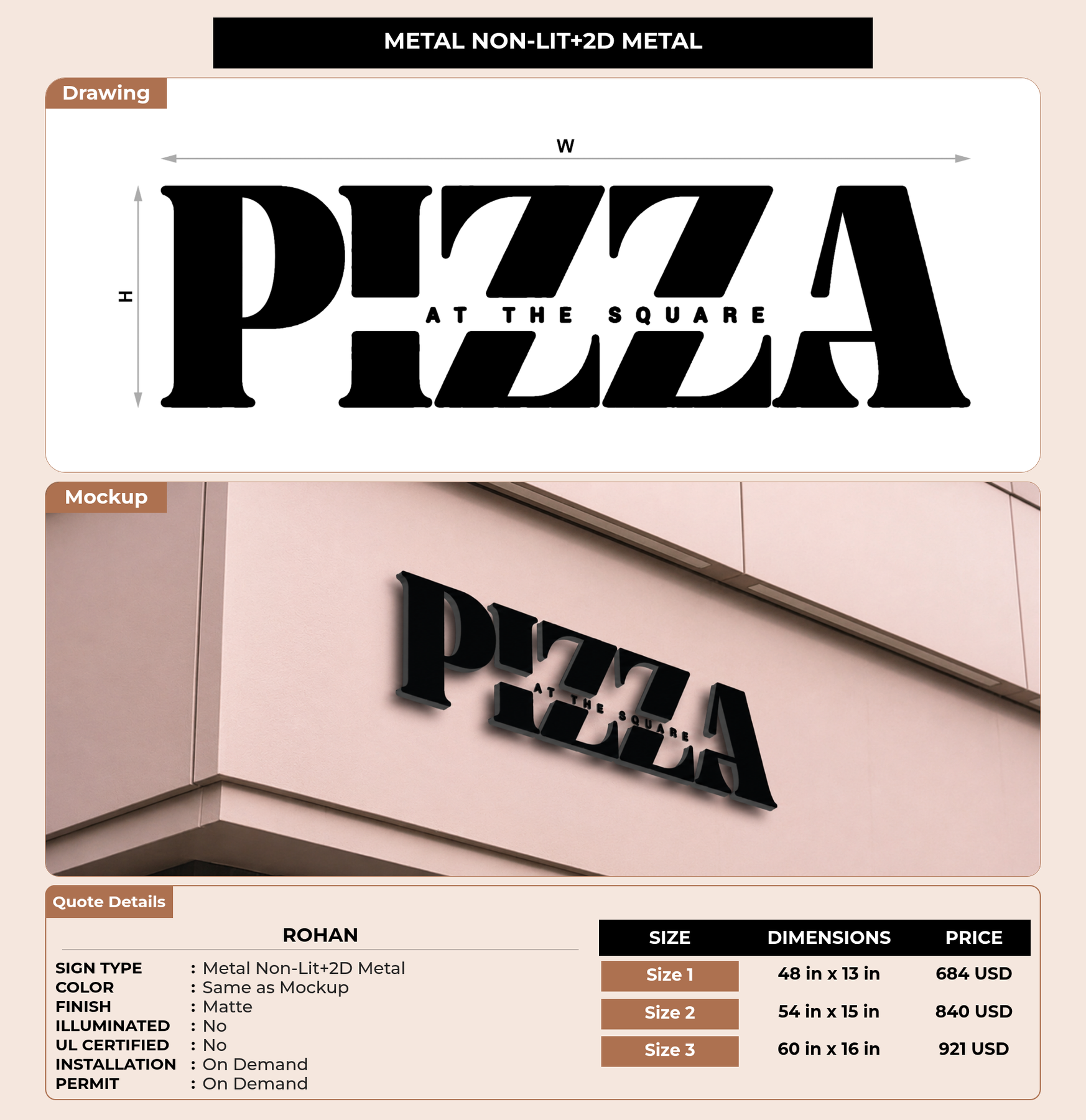 METAL NON-LIT+2D METAL

Drawing

W

H

PIZZA
AT THE SQUARE

Mockup

PIZZA
AT THE SQUARE

Quote Details

ROHAN

SIGN TYPE : Metal Non-Lit+2D Metal
COLOR : Same as Mockup
FINISH : Matte
ILLUMINATED : No
UL CERTIFIED : No
INSTALLATION : On Demand
PERMIT : On Demand

| SIZE | DIMENSIONS | PRICE |
|---|---|---|
| Size 1 | 48 in x 13 in | 684 USD |
| Size 2 | 54 in x 15 in | 840 USD |
| Size 3 | 60 in x 16 in | 921 USD |